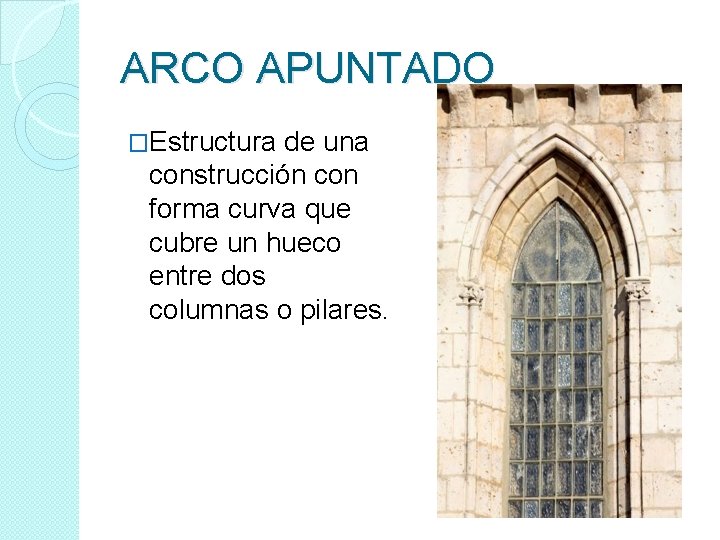 ARCO APUNTADO

□Estructura de una construcción con forma curva que cubre un hueco entre dos columnas o pilares.